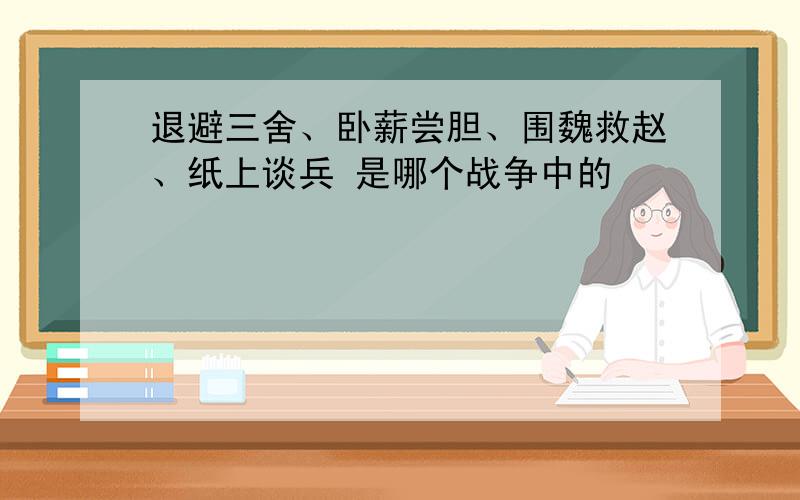 退避三舍、卧薪尝胆、围魏救赵、纸上谈兵 是哪个战争中的